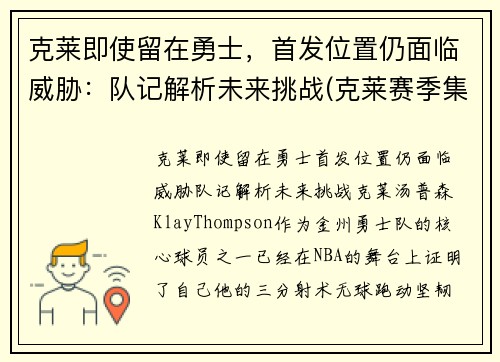 克莱即使留在勇士，首发位置仍面临威胁：队记解析未来挑战(克莱赛季集

克莱即使留在勇士首发位置仍面临威胁队记解析未来挑战克莱汤普森KlayThompson作为金州勇士队的核心球员之一已经在NBA的舞台上证明了自己他的三分射术无球跑动坚韧